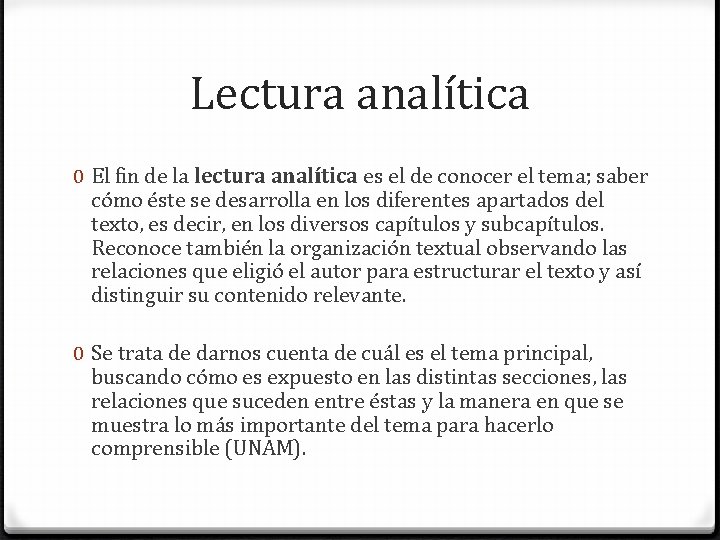 Lectura analítica

0 El fin de la lectura analítica es el de conocer el tema; saber cómo éste se desarrolla en los diferentes apartados del texto, es decir, en los diversos capítulos y subcapítulos. Reconoce también la organización textual observando las relaciones que eligió el autor para estructurar el texto y así distinguir su contenido relevante.

0 Se trata de darnos cuenta de cuál es el tema principal, buscando cómo es expuesto en las distintas secciones, las relaciones que suceden entre éstas y la manera en que se muestra lo más importante del tema para hacerlo comprensible (UNAM).